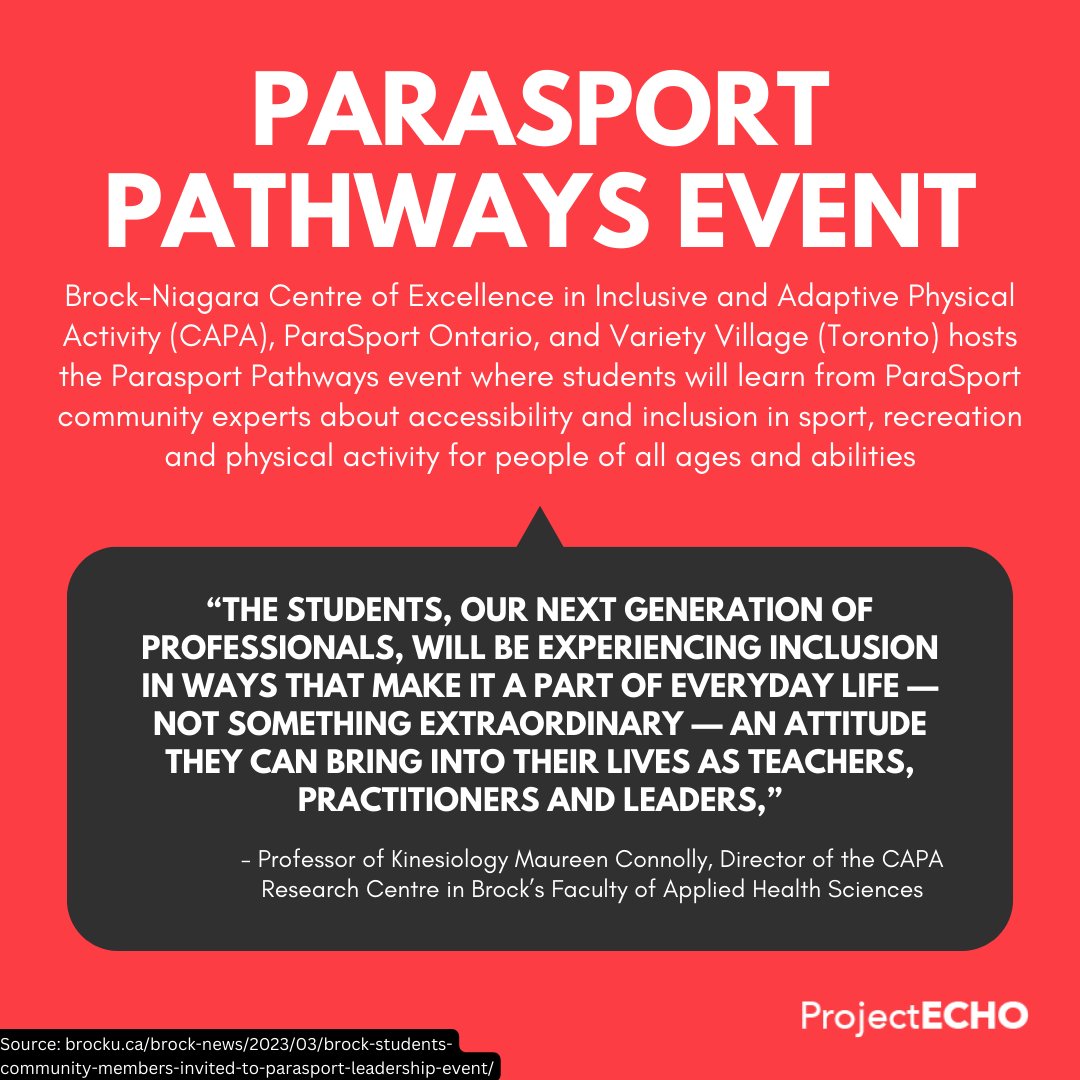 PARASPORT PATHWAYS EVENT

Brock-Niagara Centre of Excellence in Inclusive and Adaptive Physical Activity (CAPA), ParaSport Ontario, and Variety Village (Toronto) hosts the Parasport Pathways event where students will learn from ParaSport community experts about accessibility and inclusion in sport, recreation and physical activity for people of all ages and abilities

"THE STUDENTS, OUR NEXT GENERATION OF PROFESSIONALS, WILL BE EXPERIENCING INCLUSION IN WAYS THAT MAKE IT A PART OF EVERYDAY LIFE — NOT SOMETHING EXTRAORDINARY — AN ATTITUDE THEY CAN BRING INTO THEIR LIVES AS TEACHERS, PRACTITIONERS AND LEADERS,"

- Professor of Kinesiology Maureen Connolly, Director of the CAPA Research Centre in Brock's Faculty of Applied Health Sciences

ProjectECHO

Source: brocku.ca/brock-news/2023/03/brock-students-community-members-invited-to-parasport-leadership-event/